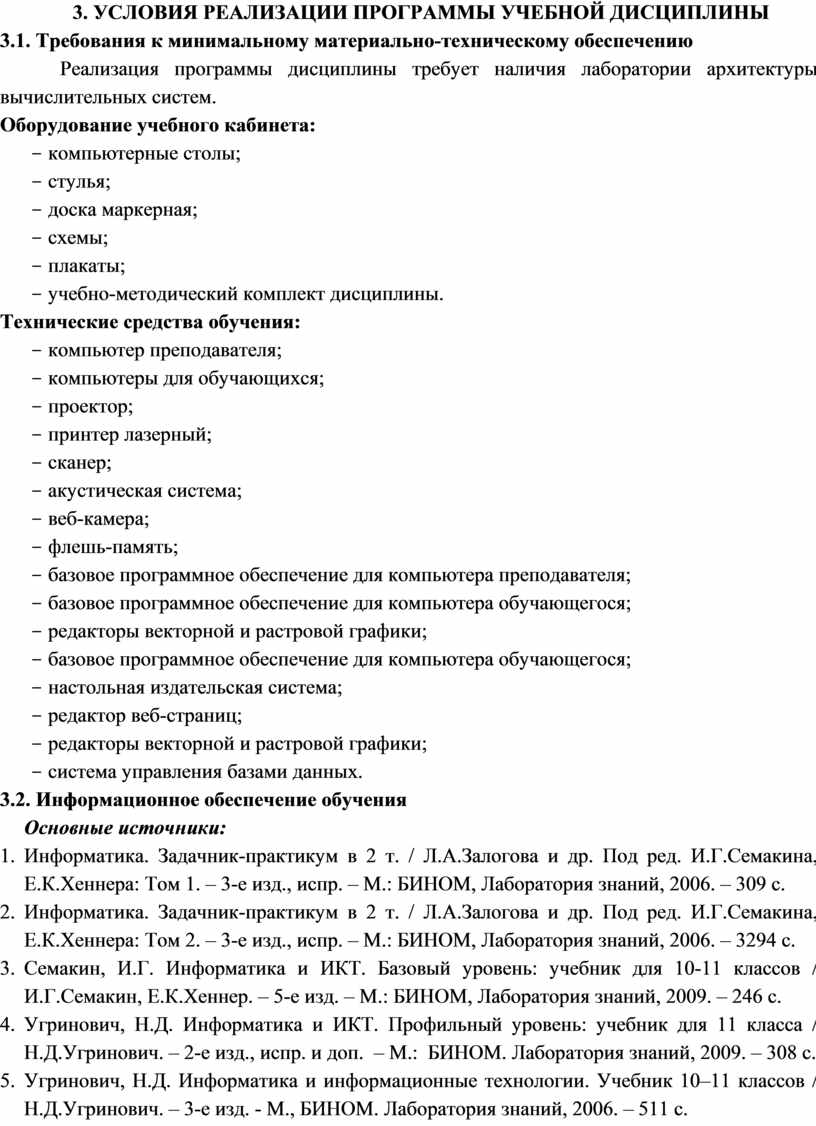 3. УСЛОВИЯ РЕАЛИЗАЦИИ ПРОГРАММЫ УЧЕБНОЙ ДИСЦИПЛИНЫ

3.1. Требования к минимальному материально-техническому обеспечению

Реализация программы дисциплины требует наличия лаборатории архитектуры вычислительных систем.

Оборудование учебного кабинета:

− компьютерные столы;
− стулья;
− доска маркерная;
− схемы;
− плакаты;
− учебно-методический комплект дисциплины.

Технические средства обучения:

− компьютер преподавателя;
− компьютеры для обучающихся;
− проектор;
− принтер лазерный;
− сканер;
− акустическая система;
− веб-камера;
− флешь-память;
− базовое программное обеспечение для компьютера преподавателя;
− базовое программное обеспечение для компьютера обучающегося;
− редакторы векторной и растровой графики;
− базовое программное обеспечение для компьютера обучающегося;
− настольная издательская система;
− редактор веб-страниц;
− редакторы векторной и растровой графики;
− система управления базами данных.

3.2. Информационное обеспечение обучения

Основные источники:

1. Информатика. Задачник-практикум в 2 т. / Л.А.Залогова и др. Под ред. И.Г.Семакина, Е.К.Хеннера: Том 1. – 3-е изд., испр. – М.: БИНОМ, Лаборатория знаний, 2006. – 309 с.
2. Информатика. Задачник-практикум в 2 т. / Л.А.Залогова и др. Под ред. И.Г.Семакина, Е.К.Хеннера: Том 2. – 3-е изд., испр. – М.: БИНОМ, Лаборатория знаний, 2006. – 3294 с.
3. Семакин, И.Г. Информатика и ИКТ. Базовый уровень: учебник для 10-11 классов / И.Г.Семакин, Е.К.Хеннер. – 5-е изд. – М.: БИНОМ, Лаборатория знаний, 2009. – 246 с.
4. Угринович, Н.Д. Информатика и ИКТ. Профильный уровень: учебник для 11 класса / Н.Д.Угринович. – 2-е изд., испр. и доп. – М.: БИНОМ. Лаборатория знаний, 2009. – 308 с.
5. Угринович, Н.Д. Информатика и информационные технологии. Учебник 10–11 классов / Н.Д.Угринович. – 3-е изд. - М., БИНОМ. Лаборатория знаний, 2006. – 511 с.